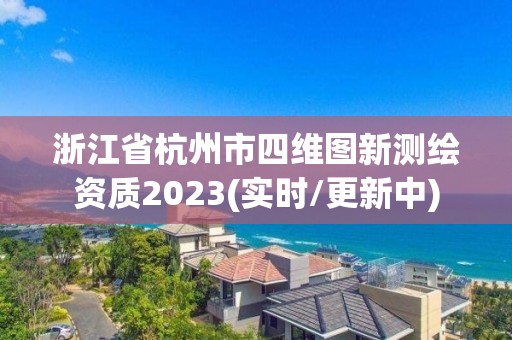 浙江省杭州市四维图新测绘资质2023(实时/更新中)